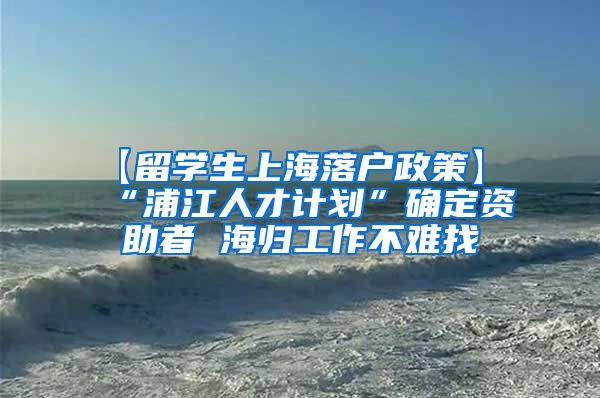 【留学生上海落户政策】“浦江人才计划”确定资助者 海归工作不难找